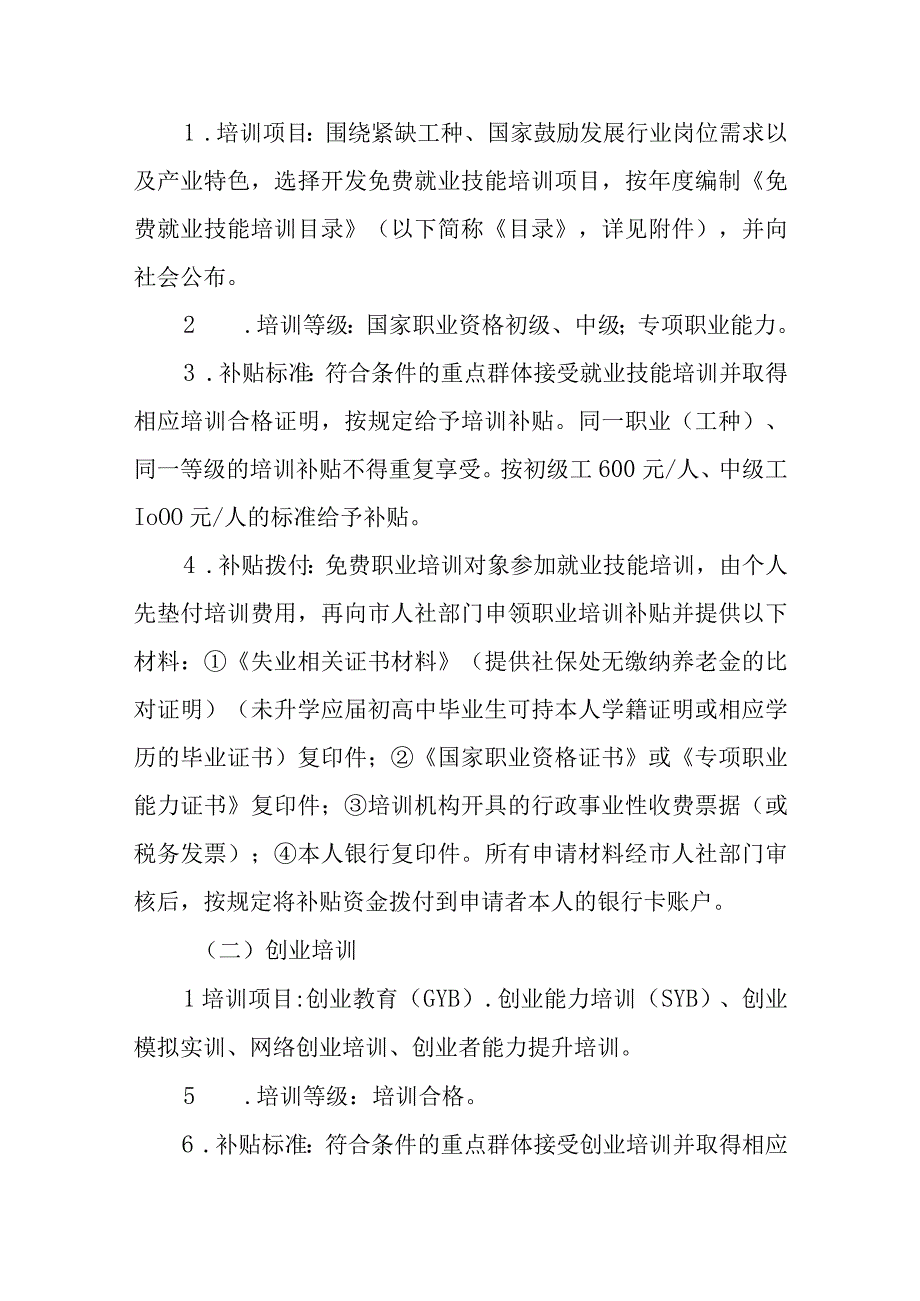 1．培训项目：围绕紧缺工种、国家鼓励发展行业岗位需求以及产业特色，选择开发免费就业技能培训项目，按年度编制《免费就业技能培训目录》（以下简称《目录》，详见附件），并向社会公布。

2　．培训等级：国家职业资格初级、中级；专项职业能力。

3．补贴标准：符合条件的重点群体接受就业技能培训并取得相应培训合格证明，按规定给予培训补贴。同一职业（工种）、同一等级的培训补贴不得重复享受。按初级工600元/人、中级工Io00元/人的标准给予补贴。

4．补贴拨付：免费职业培训对象参加就业技能培训，由个人先垫付培训费用，再向市人社部门申领职业培训补贴并提供以下材料：①《失业相关证书材料》（提供社保处无缴纳养老金的比对证明）（未升学应届初高中毕业生可持本人学籍证明或相应学历的毕业证书）复印件；②《国家职业资格证书》或《专项职业能力证书》复印件；③培训机构开具的行政事业性收费票据（或税务发票）；④本人银行复印件。所有申请材料经市人社部门审核后，按规定将补贴资金拨付到申请者本人的银行卡账户。

（二）创业培训

1培训项目:创业教育（GYB）.创业能力培训（SYB）、创业模拟实训、网络创业培训、创业者能力提升培训。

5　．培训等级：培训合格。

6．补贴标准：符合条件的重点群体接受创业培训并取得相应